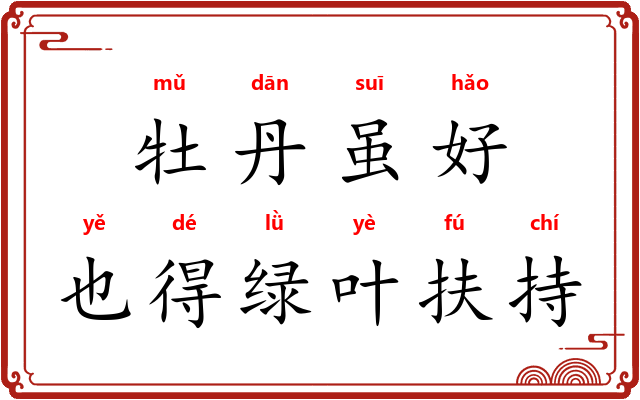 mǔ dān suī hǎo
牡丹虽好

yě dé lǜ yè fú chí
也得绿叶扶持